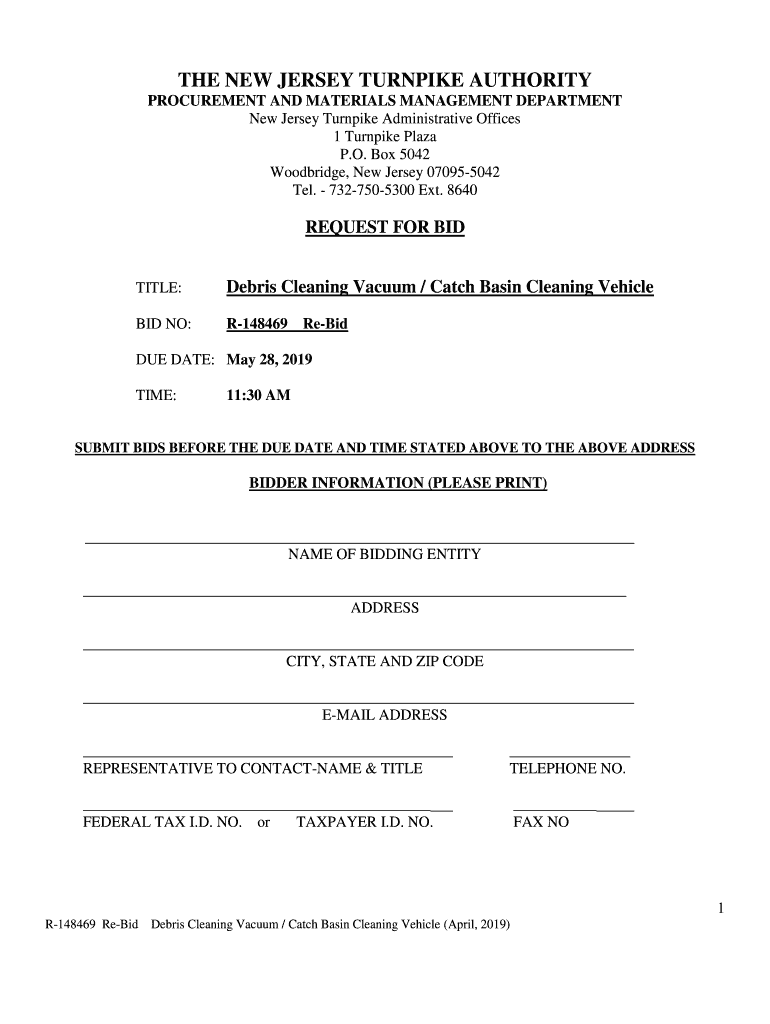 THE NEW JERSEY TURNPIKE AUTHORITY
PROCUREMENT AND MATERIALS MANAGEMENT DEPARTMENT
New Jersey Turnpike Administrative Offices
1 Turnpike Plaza
P.O. Box 5042
Woodbridge, New Jersey 07095-5042
Tel. - 732-750-5300 Ext. 8640

REQUEST FOR BID

TITLE: Debris Cleaning Vacuum / Catch Basin Cleaning Vehicle

BID NO: R-148469 Re-Bid

DUE DATE: May 28, 2019

TIME: 11:30 AM

SUBMIT BIDS BEFORE THE DUE DATE AND TIME STATED ABOVE TO THE ABOVE ADDRESS

BIDDER INFORMATION (PLEASE PRINT)

NAME OF BIDDING ENTITY

ADDRESS

CITY, STATE AND ZIP CODE

E-MAIL ADDRESS

REPRESENTATIVE TO CONTACT-NAME & TITLE

TELEPHONE NO.

FEDERAL TAX I.D. NO. or TAXPAYER I.D. NO.

FAX NO

1

R-148469 Re-Bid Debris Cleaning Vacuum / Catch Basin Cleaning Vehicle (April, 2019)